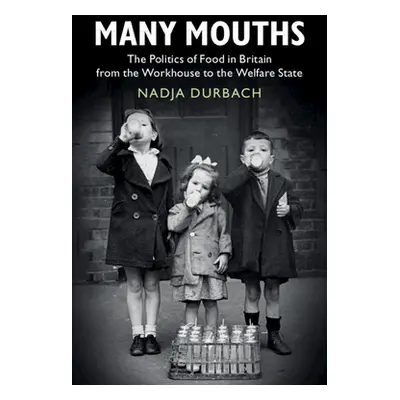 MANY MOUTHS

The Politics of Food in Britain from the Workhouse to the Welfare State

NADJA DURBACH